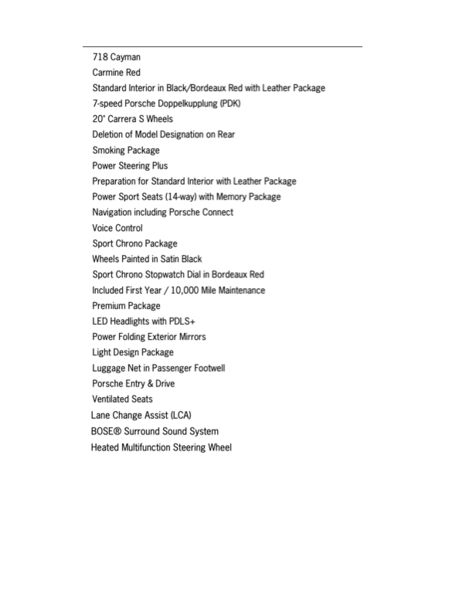 718 Cayman
Carmine Red
Standard Interior in Black/Bordeaux Red with Leather Package
7-speed Porsche Doppelkupplung (PDK)
20" Carrera S Wheels
Deletion of Model Designation on Rear
Smoking Package
Power Steering Plus
Preparation for Standard Interior with Leather Package
Power Sport Seats (14-way) with Memory Package
Navigation including Porsche Connect
Voice Control
Sport Chrono Package
Wheels Painted in Satin Black
Sport Chrono Stopwatch Dial in Bordeaux Red
Included First Year / 10,000 Mile Maintenance
Premium Package
LED Headlights with PDLS+
Power Folding Exterior Mirrors
Light Design Package
Luggage Net in Passenger Footwell
Porsche Entry & Drive
Ventilated Seats
Lane Change Assist (LCA)
BOSE® Surround Sound System
Heated Multifunction Steering Wheel